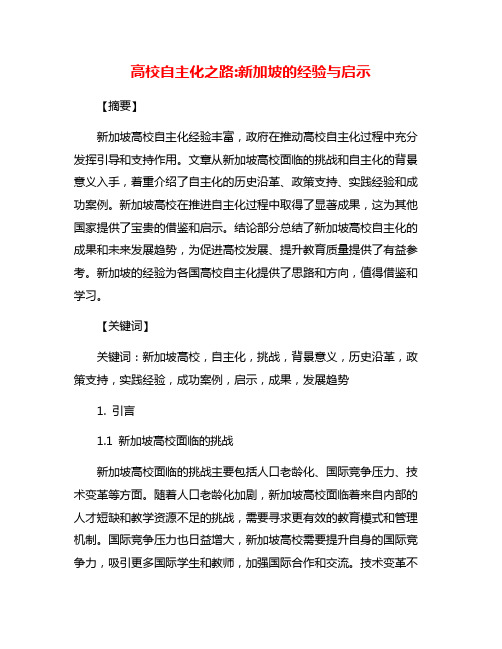 高校自主化之路:新加坡的经验与启示

【摘要】

新加坡高校自主化经验丰富，政府在推动高校自主化过程中充分发挥引导和支持作用。文章从新加坡高校面临的挑战和自主化的背景意义入手，着重介绍了自主化的历史沿革、政策支持、实践经验和成功案例。新加坡高校在推进自主化过程中取得了显著成果，这为其他国家提供了宝贵的借鉴和启示。结论部分总结了新加坡高校自主化的成果和未来发展趋势，为促进高校发展、提升教育质量提供了有益参考。新加坡的经验为各国高校自主化提供了思路和方向，值得借鉴和学习。

【关键词】

关键词：新加坡高校，自主化，挑战，背景意义，历史沿革，政策支持，实践经验，成功案例，启示，成果，发展趋势

1. 引言

1.1 新加坡高校面临的挑战

新加坡高校面临的挑战主要包括人口老龄化、国际竞争压力、技术变革等方面。随着人口老龄化加剧，新加坡高校面临着来自内部的人才短缺和教学资源不足的挑战，需要寻求更有效的教育模式和管理机制。国际竞争压力也日益增大，新加坡高校需要提升自身的国际竞争力，吸引更多国际学生和教师，加强国际合作和交流。技术变革不